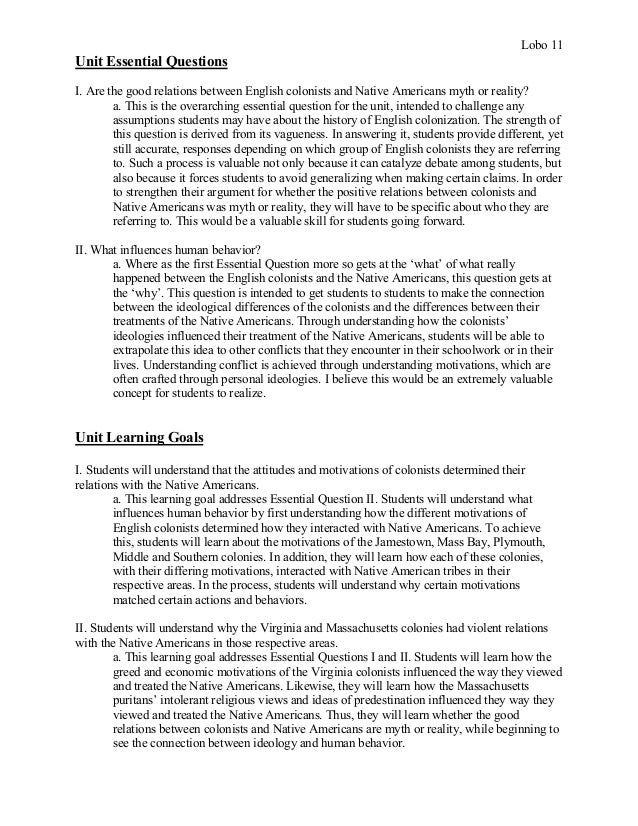 Lobo 11

Unit Essential Questions

I. Are the good relations between English colonists and Native Americans myth or reality?

a. This is the overarching essential question for the unit, intended to challenge any assumptions students may have about the history of English colonization. The strength of this question is derived from its vagueness. In answering it, students provide different, yet still accurate, responses depending on which group of English colonists they are referring to. Such a process is valuable not only because it can catalyze debate among students, but also because it forces students to avoid generalizing when making certain claims. In order to strengthen their argument for whether the positive relations between colonists and Native Americans was myth or reality, they will have to be specific about who they are referring to. This would be a valuable skill for students going forward.

II. What influences human behavior?

a. Where as the first Essential Question more so gets at the 'what' of what really happened between the English colonists and the Native Americans, this question gets at the 'why'. This question is intended to get students to students to make the connection between the ideological differences of the colonists and the differences between their treatments of the Native Americans. Through understanding how the colonists' ideologies influenced their treatment of the Native Americans, students will be able to extrapolate this idea to other conflicts that they encounter in their schoolwork or in their lives. Understanding conflict is achieved through understanding motivations, which are often crafted through personal ideologies. I believe this would be an extremely valuable concept for students to realize.

Unit Learning Goals

I. Students will understand that the attitudes and motivations of colonists determined their relations with the Native Americans.

a. This learning goal addresses Essential Question II. Students will understand what influences human behavior by first understanding how the different motivations of English colonists determined how they interacted with Native Americans. To achieve this, students will learn about the motivations of the Jamestown, Mass Bay, Plymouth, Middle and Southern colonies. In addition, they will learn how each of these colonies, with their differing motivations, interacted with Native American tribes in their respective areas. In the process, students will understand why certain motivations matched certain actions and behaviors.

II. Students will understand why the Virginia and Massachusetts colonies had violent relations with the Native Americans in those respective areas.

a. This learning goal addresses Essential Questions I and II. Students will learn how the greed and economic motivations of the Virginia colonists influenced the way they viewed and treated the Native Americans. Likewise, they will learn how the Massachusetts puritans' intolerant religious views and ideas of predestination influenced they way they viewed and treated the Native Americans. Thus, they will learn whether the good relations between colonists and Native Americans are myth or reality, while beginning to see the connection between ideology and human behavior.